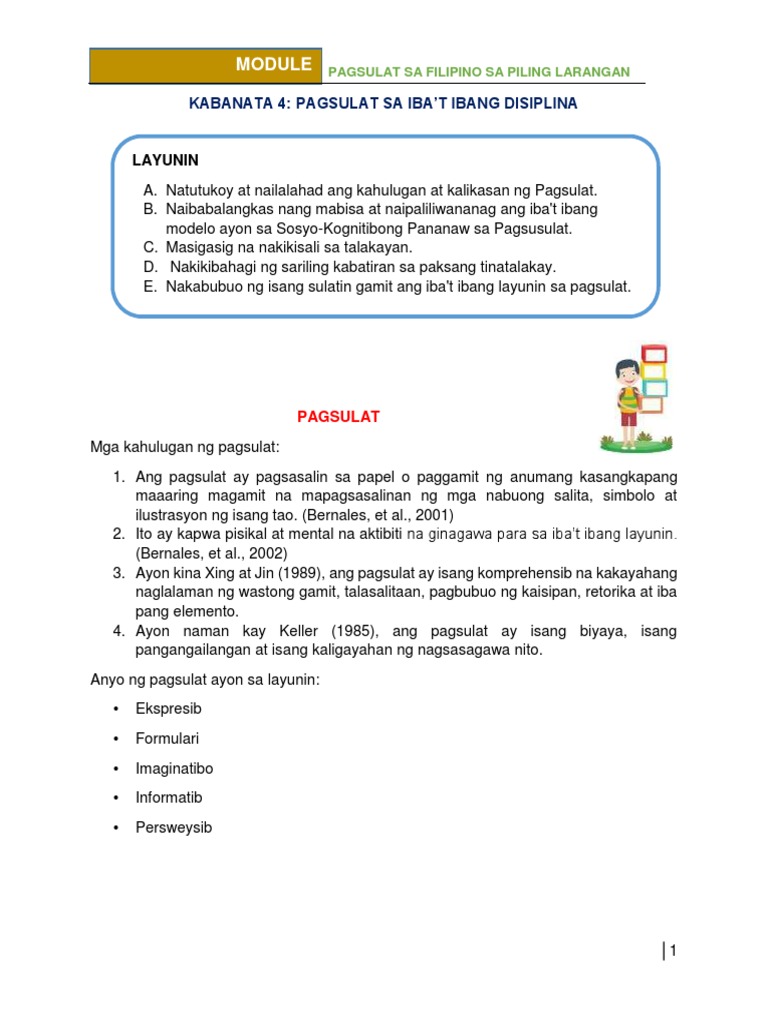 MODULE

PAGSULAT SA FILIPINO SA PILING LARANGAN

KABANATA 4: PAGSULAT SA IBA'T IBANG DISIPLINA

LAYUNIN

A. Natutukoy at nailalahad ang kahulugan at kalikasan ng Pagsulat.
B. Naibabalangkas nang mabisa at naipaliliwananag ang iba't ibang modelo ayon sa Sosyo-Kognitibong Pananaw sa Pagsusulat.
C. Masigasig na nakikisali sa talakayan.
D. Nakikibahagi ng sariling kabatiran sa paksang tinatalakay.
E. Nakabubuo ng isang sulatin gamit ang iba't ibang layunin sa pagsulat.

PAGSULAT

Mga kahulugan ng pagsulat:

1. Ang pagsulat ay pagsasalin sa papel o paggamit ng anumang kasangkapang maaaring magamit na mapagsasalinan ng mga nabuong salita, simbolo at ilustrasyon ng isang tao. (Bernales, et al., 2001)
2. Ito ay kapwa pisikal at mental na aktibiti na ginagawa para sa iba't ibang layunin. (Bernales, et al., 2002)
3. Ayon kina Xing at Jin (1989), ang pagsulat ay isang komprehensib na kakayahang naglalaman ng wastong gamit, talasalitaan, pagbubuo ng kaisipan, retorika at iba pang elemento.
4. Ayon naman kay Keller (1985), ang pagsulat ay isang biyaya, isang pangangailangan at isang kaligayahan ng nagsasagawa nito.

Anyo ng pagsulat ayon sa layunin:

• Ekspresib
• Formulari
• Imaginatibo
• Informatib
• Persweysib

1